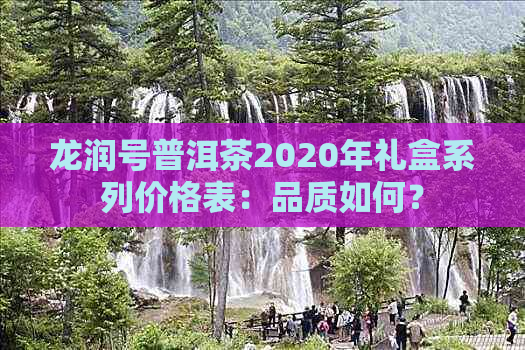 龙润号普洱茶2020年礼盒系列价格表：品质如何？